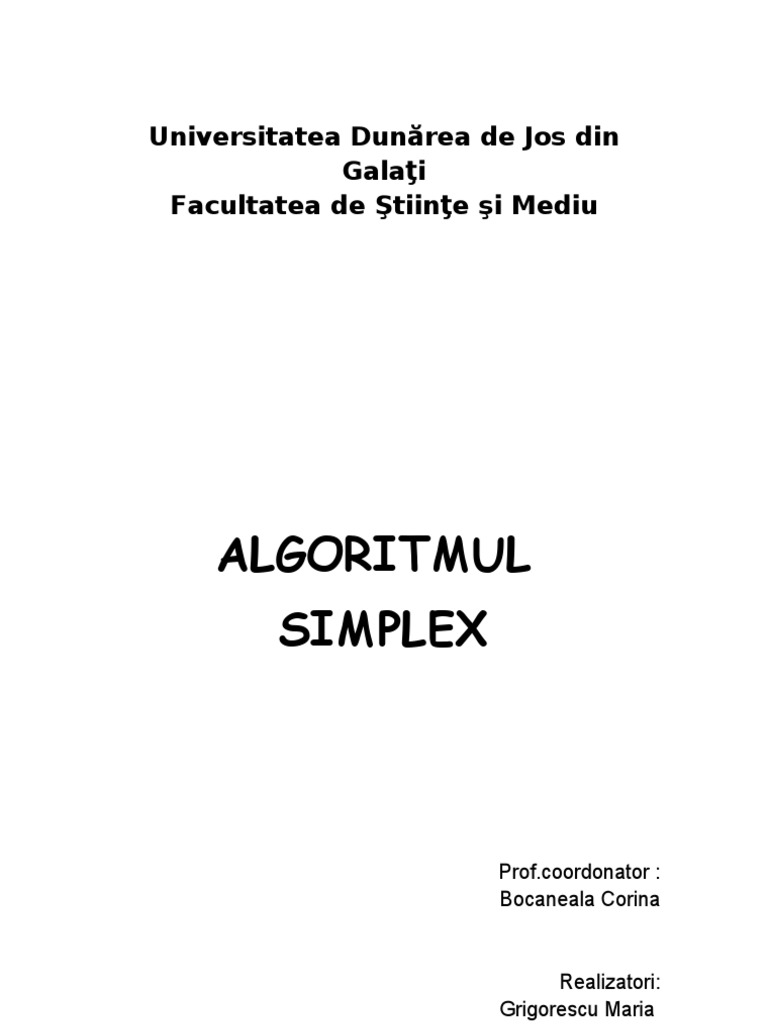 Universitatea Dunărea de Jos din Galaţi
Facultatea de Ştiinţe şi Mediu

ALGORITMUL SIMPLEX

Prof.coordonator :
Bocaneala Corina

Realizatori:
Grigorescu Maria